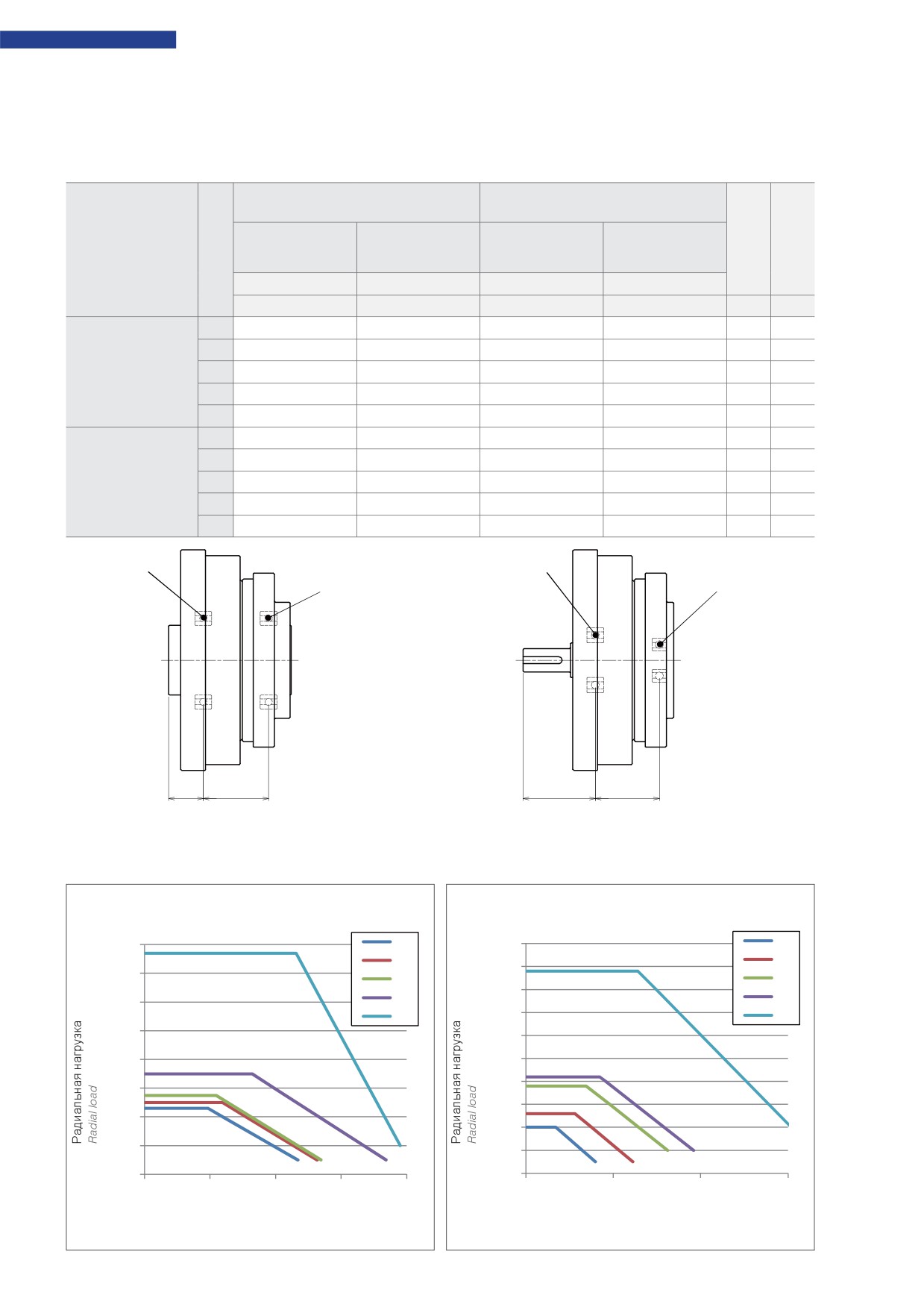 Радиальная нагрузка
Radial load

Радиальная нагрузка
Radial load